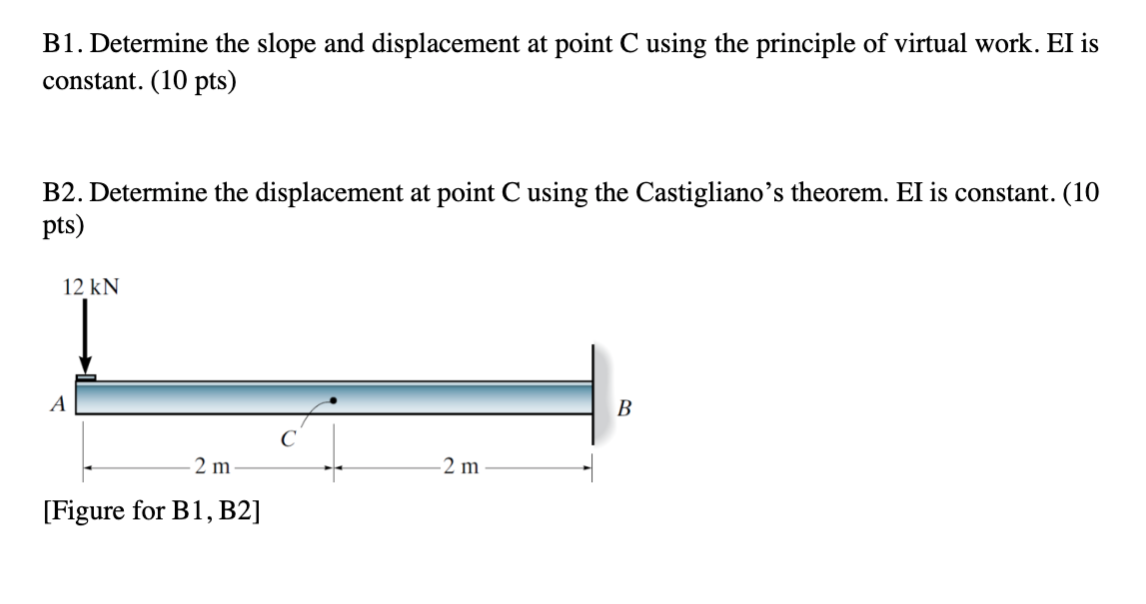 B1. Determine the slope and displacement at point C using the principle of virtual work. EI is constant. (10 pts)

B2. Determine the displacement at point C using the Castigliano's theorem. EI is constant. (10 pts)

12 kN

A

B

C

2 m

2 m

[Figure for B1, B2]